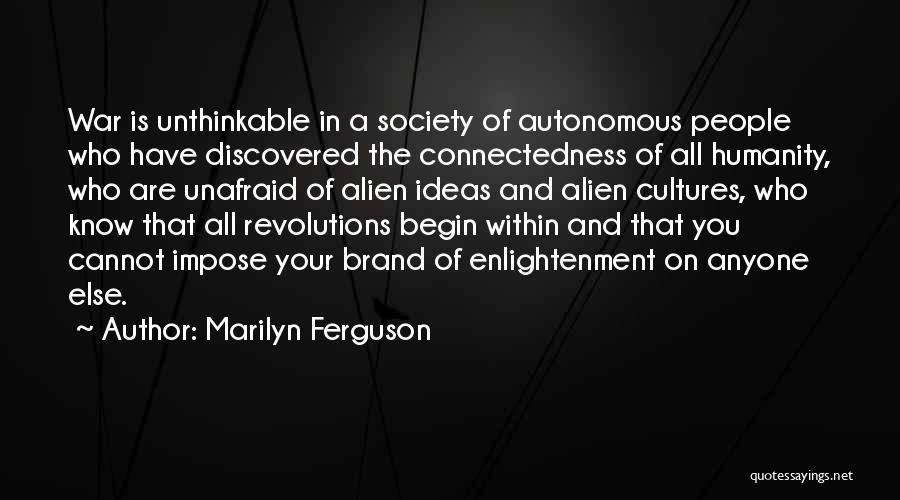 War is unthinkable in a society of autonomous people who have discovered the connectedness of all humanity, who are unafraid of alien ideas and alien cultures, who know that all revolutions begin within and that you cannot impose your brand of enlightenment on anyone else.

~ Author: Marilyn Ferguson

quotessayings.net